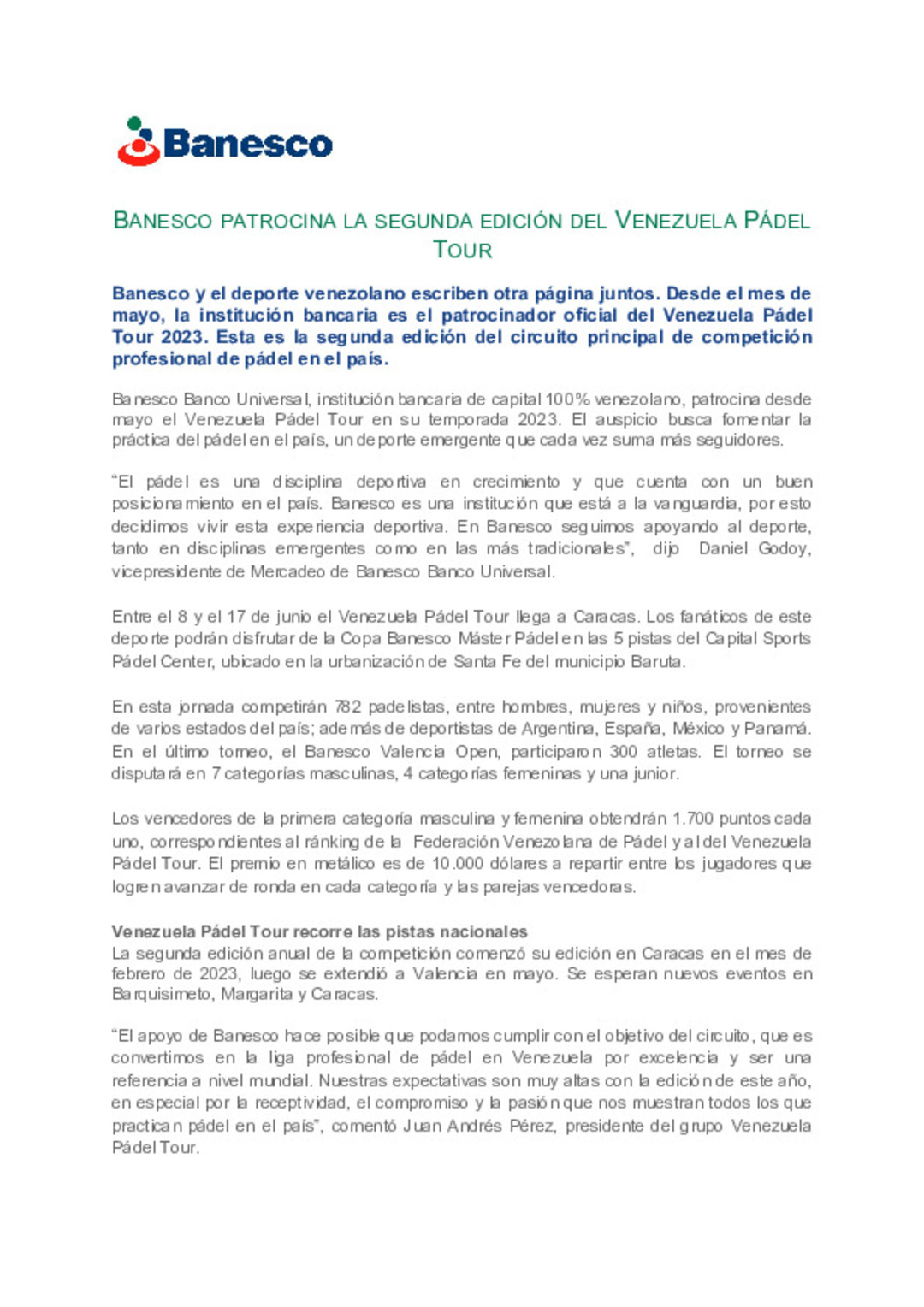 Banesco

BANESCO PATROCINA LA SEGUNDA EDICIÓN DEL VENEZUELA PÁDEL TOUR

Banesco y el deporte venezolano escriben otra página juntos. Desde el mes de mayo, la institución bancaria es el patrocinador oficial del Venezuela Pádel Tour 2023. Esta es la segunda edición del circuito principal de competición profesional de pádel en el país.

Banesco Banco Universal, institución bancaria de capital 100% venezolano, patrocina desde mayo el Venezuela Pádel Tour en su temporada 2023. El auspicio busca fomentar la práctica del pádel en el país, un deporte emergente que cada vez suma más seguidores.

“El pádel es una disciplina deportiva en crecimiento y que cuenta con un buen posicionamiento en el país. Banesco es una institución que está a la vanguardia, por esto decidimos vivir esta experiencia deportiva. En Banesco seguimos apoyando al deporte, tanto en disciplinas emergentes como en las más tradicionales”, dijo Daniel Godoy, vicepresidente de Mercadeo de Banesco Banco Universal.

Entre el 8 y el 17 de junio el Venezuela Pádel Tour llega a Caracas. Los fanáticos de este deporte podrán disfrutar de la Copa Banesco Máster Pádel en las 5 pistas del Capital Sports Pádel Center, ubicado en la urbanización de Santa Fe del municipio Baruta.

En esta jornada competirán 782 padelistas, entre hombres, mujeres y niños, provenientes de varios estados del país; además de deportistas de Argentina, España, México y Panamá. En el último torneo, el Banesco Valencia Open, participaron 300 atletas. El torneo se disputará en 7 categorías masculinas, 4 categorías femeninas y una junior.

Los vencedores de la primera categoría masculina y femenina obtendrán 1.700 puntos cada uno, correspondientes al ránking de la Federación Venezolana de Pádel y al del Venezuela Pádel Tour. El premio en metálico es de 10.000 dólares a repartir entre los jugadores que logren avanzar de ronda en cada categoría y las parejas vencedoras.

Venezuela Pádel Tour recorre las pistas nacionales
La segunda edición anual de la competición comenzó su edición en Caracas en el mes de febrero de 2023, luego se extendió a Valencia en mayo. Se esperan nuevos eventos en Barquisimeto, Margarita y Caracas.

“El apoyo de Banesco hace posible que podamos cumplir con el objetivo del circuito, que es convertirnos en la liga profesional de pádel en Venezuela por excelencia y ser una referencia a nivel mundial. Nuestras expectativas son muy altas con la edición de este año, en especial por la receptividad, el compromiso y la pasión que nos muestran todos los que practican pádel en el país”, comentó Juan Andrés Pérez, presidente del grupo Venezuela Pádel Tour.